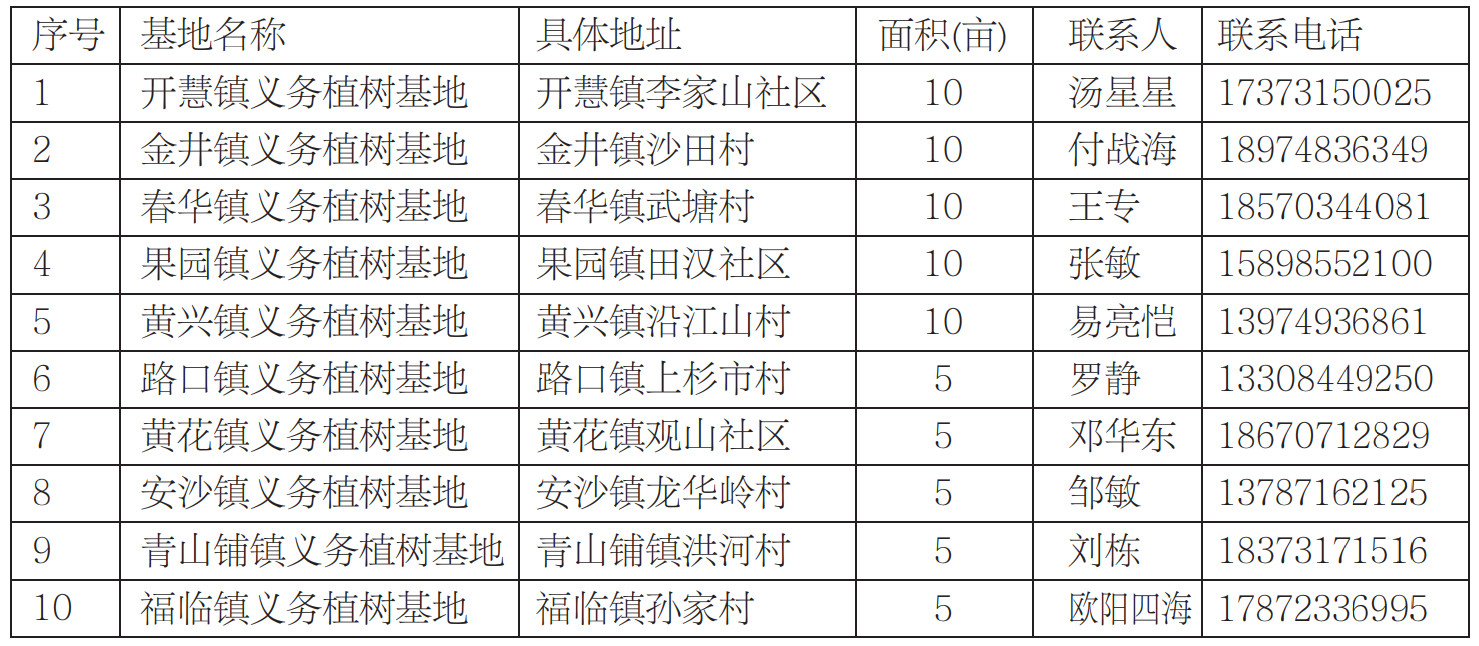 | 序号 | 基地名称 | 具体地址 | 面积(亩) | 联系人 | 联系电话 |
|---|---|---|---|---|---|
| 1 | 开慧镇义务植树基地 | 开慧镇李家山社区 | 10 | 汤星星 | 17373150025 |
| 2 | 金井镇义务植树基地 | 金井镇沙田村 | 10 | 付战海 | 18974836349 |
| 3 | 春华镇义务植树基地 | 春华镇武塘村 | 10 | 王专 | 18570344081 |
| 4 | 果园镇义务植树基地 | 果园镇田汉社区 | 10 | 张敏 | 15898552100 |
| 5 | 黄兴镇义务植树基地 | 黄兴镇沿江山村 | 10 | 易亮恺 | 13974936861 |
| 6 | 路口镇义务植树基地 | 路口镇上杉市村 | 5 | 罗静 | 13308449250 |
| 7 | 黄花镇义务植树基地 | 黄花镇观山社区 | 5 | 邓华东 | 18670712829 |
| 8 | 安沙镇义务植树基地 | 安沙镇龙华岭村 | 5 | 邹敏 | 13787162125 |
| 9 | 青山铺镇义务植树基地 | 青山铺镇洪河村 | 5 | 刘栋 | 18373171516 |
| 10 | 福临镇义务植树基地 | 福临镇孙家村 | 5 | 欧阳四海 | 17872336995 |